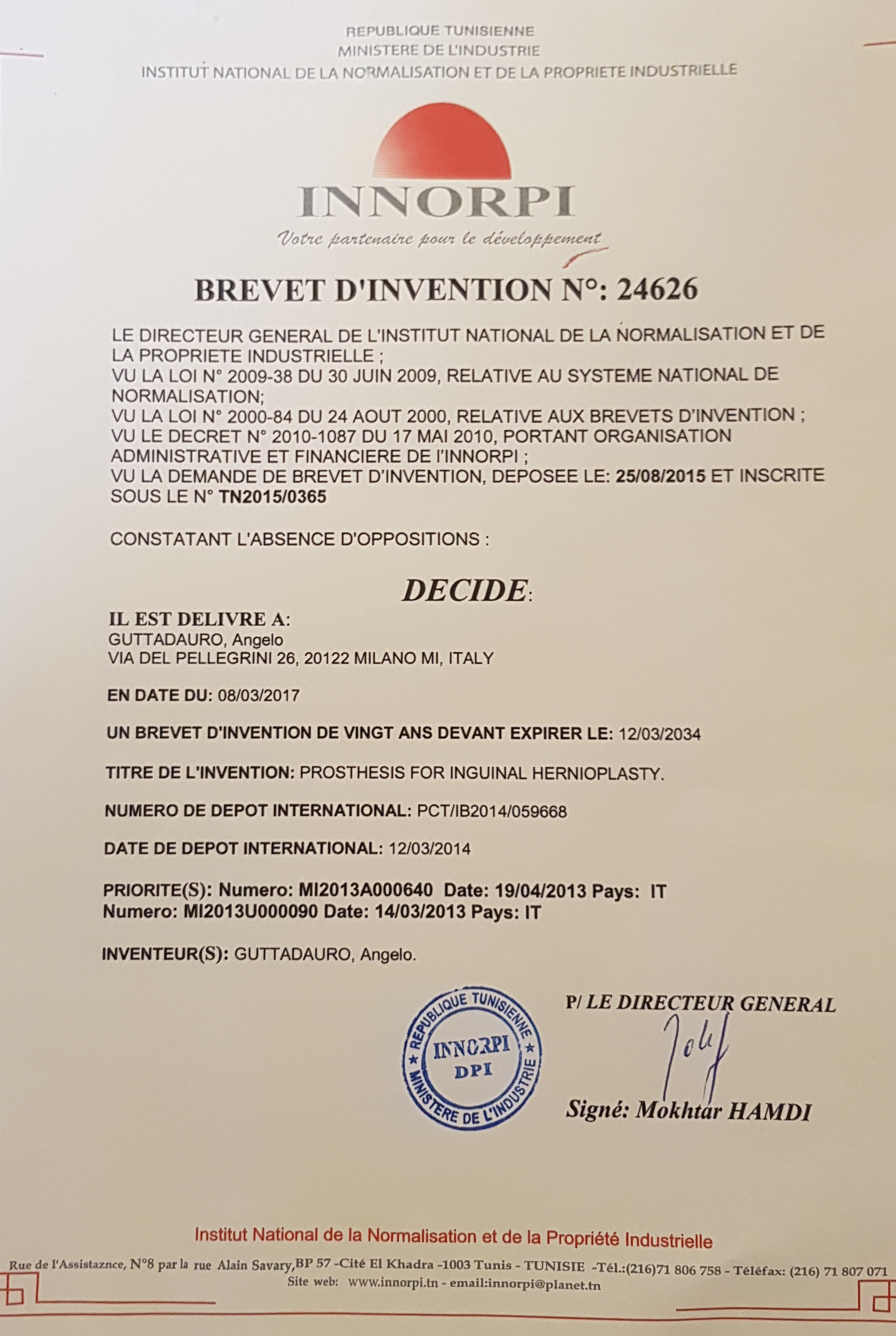 REPUBLIQUE TUNISIENNE
MINISTERE DE L'INDUSTRIE
INSTITUT NATIONAL DE LA NORMALISATION ET DE LA PROPRIETE INDUSTRIELLE

INNORPI
Votre partenaire pour le développement

BREVET D'INVENTION N°: 24626

LE DIRECTEUR GENERAL DE L'INSTITUT NATIONAL DE LA NORMALISATION ET DE LA PROPRIETE INDUSTRIELLE ;
VU LA LOI N° 2009-38 DU 30 JUIN 2009, RELATIVE AU SYSTEME NATIONAL DE NORMALISATION;
VU LA LOI N° 2000-84 DU 24 AOUT 2000, RELATIVE AUX BREVETS D'INVENTION ;
VU LE DECRET N° 2010-1087 DU 17 MAI 2010, PORTANT ORGANISATION ADMINISTRATIVE ET FINANCIERE DE l'INNORPI ;
VU LA DEMANDE DE BREVET D'INVENTION, DEPOSEE LE: 25/08/2015 ET INSCRITE SOUS LE N° TN2015/0365

CONSTATANT L'ABSENCE D'OPPOSITIONS :

DECIDE:

IL EST DELIVRE A:
GUTTADAURO, Angelo
VIA DEL PELLEGRINI 26, 20122 MILANO MI, ITALY

EN DATE DU: 08/03/2017

UN BREVET D'INVENTION DE VINGT ANS DEVANT EXPIRER LE: 12/03/2034

TITRE DE L'INVENTION: PROSTHESIS FOR INGUINAL HERNIOPLASTY.

NUMERO DE DEPOT INTERNATIONAL: PCT/IB2014/059668

DATE DE DEPOT INTERNATIONAL: 12/03/2014

PRIORITE(S): Numero: MI2013A000640 Date: 19/04/2013 Pays: IT
Numero: MI2013U000090 Date: 14/03/2013 Pays: IT

INVENTEUR(S): GUTTADAURO, Angelo.

REPUBLIQUE TUNISIENNE
INNORPI
DPI
MINISTERE DE L'INDUSTRIE

P/ LE DIRECTEUR GENERAL

Signé: Mokhtar HAMDI

Institut National de la Normalisation et de la Propriété Industrielle
Rue de l'Assistaznce, N°8 par la rue Alain Savary,BP 57 -Cité El Khadra -1003 Tunis - TUNISIE -Tél.:(216)71 806 758 - Téléfax: (216) 71 807 071
Site web: www.innorpi.tn - email:innorpi@planet.tn